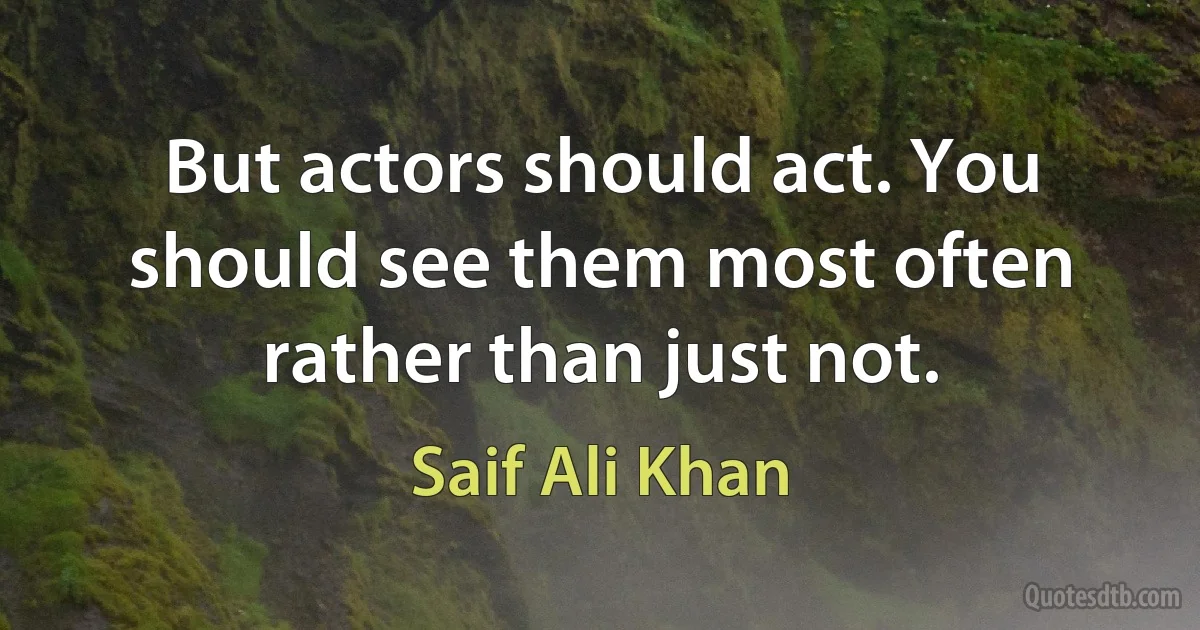 But actors should act. You should see them most often rather than just not.

Saif Ali Khan

Quotesdtb.com